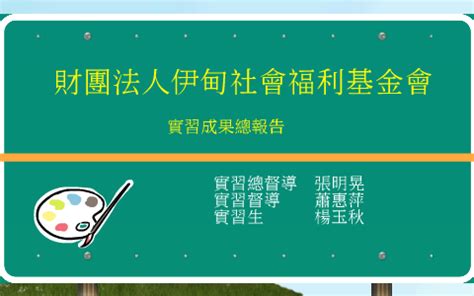 財團法人伊甸社會福利基金會

實習成果總報告

實習總督導　張明晃
實習督導　　蕭惠萍
實習生　　　楊玉秋